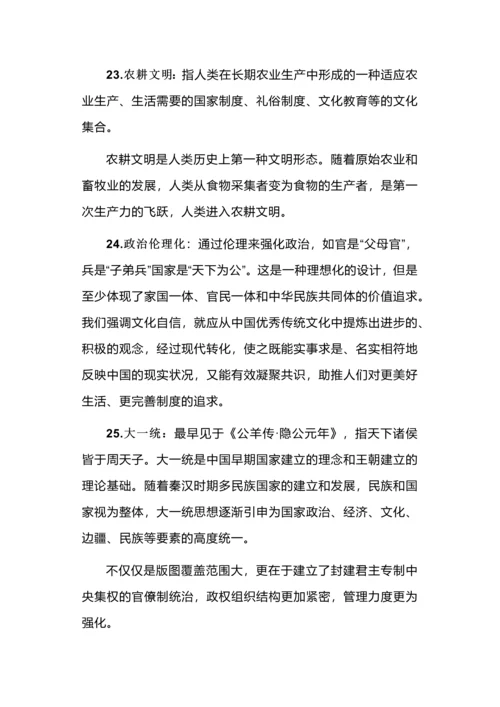 23.农耕文明：指人类在长期农业生产中形成的一种适应农业生产、生活需要的国家制度、礼俗制度、文化教育等的文化集合。

农耕文明是人类历史上第一种文明形态。随着原始农业和畜牧业的发展，人类从食物采集者变为食物的生产者，是第一次生产力的飞跃，人类进入农耕文明。

24.政治伦理化：通过伦理来强化政治，如官是“父母官”，兵是“子弟兵”国家是“天下为公”。这是一种理想化的设计，但是至少体现了家国一体、官民一体和中华民族共同体的价值追求。我们强调文化自信，就应从中国优秀传统文化中提炼出进步的、积极的观念，经过现代转化，使之既能实事求是、名实相符地反映中国的现实状况，又能有效凝聚共识，助推人们对更美好生活、更完善制度的追求。

25.大一统：最早见于《公羊传·隐公元年》，指天下诸侯皆于周天子。大一统是中国早期国家建立的理念和王朝建立的理论基础。随着秦汉时期多民族国家的建立和发展，民族和国家视为整体，大一统思想逐渐引申为国家政治、经济、文化、边疆、民族等要素的高度统一。

不仅仅是版图覆盖范围大，更在于建立了封建君主专制中央集权的官僚制统治，政权组织结构更加紧密，管理力度更为强化。